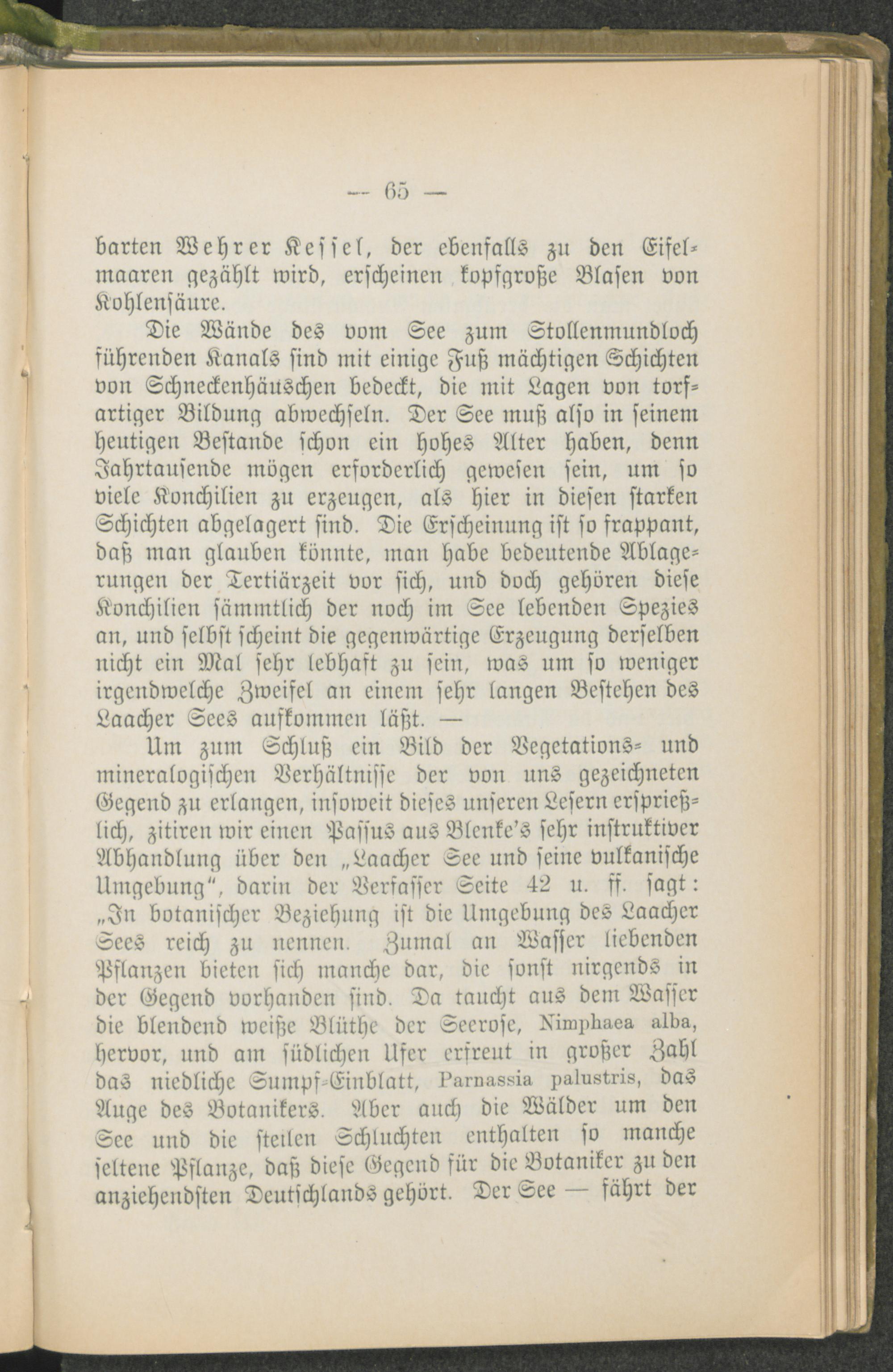 — 65 —

barten Wehrer Kessel, der ebenfalls zu den Eifelmaaren gezählt wird, erscheinen kopfgroße Blasen von Kohlensäure.

Die Wände des vom See zum Stollenmundloch führenden Kanals sind mit einige Fuß mächtigen Schichten von Schneckenhäuschen bedeckt, die mit Lagen von torfartiger Bildung abwechseln. Der See muß also in seinem heutigen Bestande schon ein hohes Alter haben, denn Jahrtausende mögen erforderlich gewesen sein, um so viele Konchilien zu erzeugen, als hier in diesen starken Schichten abgelagert sind. Die Erscheinung ist so frappant, daß man glauben könnte, man habe bedeutende Ablagerungen der Tertiärzeit vor sich, und doch gehören diese Konchilien sämmtlich der noch im See lebenden Spezies an, und selbst scheint die gegenwärtige Erzeugung derselben nicht ein Mal sehr lebhaft zu sein, was um so weniger irgendwelche Zweifel an einem sehr langen Bestehen des Laacher Sees aufkommen läßt. —

Um zum Schluß ein Bild der Vegetations- und mineralogischen Verhältnisse der von uns gezeichneten Gegend zu erlangen, insoweit dieses unseren Lesern ersprießlich, zitiren wir einen Passus aus Blenke's sehr instruktiver Abhandlung über den „Laacher See und seine vulkanische Umgebung", darin der Verfasser Seite 42 u. ff. sagt: „In botanischer Beziehung ist die Umgebung des Laacher Sees reich zu nennen. Zumal an Wasser liebenden Pflanzen bieten sich manche dar, die sonst nirgends in der Gegend vorhanden sind. Da taucht aus dem Wasser die blendend weiße Blüthe der Seerose, Nimphaea alba, hervor, und am südlichen Ufer erfreut in großer Zahl das niedliche Sumpf-Einblatt, Parnassia palustris, das Auge des Botanikers. Aber auch die Wälder um den See und die steilen Schluchten enthalten so manche seltene Pflanze, daß diese Gegend für die Botaniker zu den anziehendsten Deutschlands gehört. Der See — fährt der